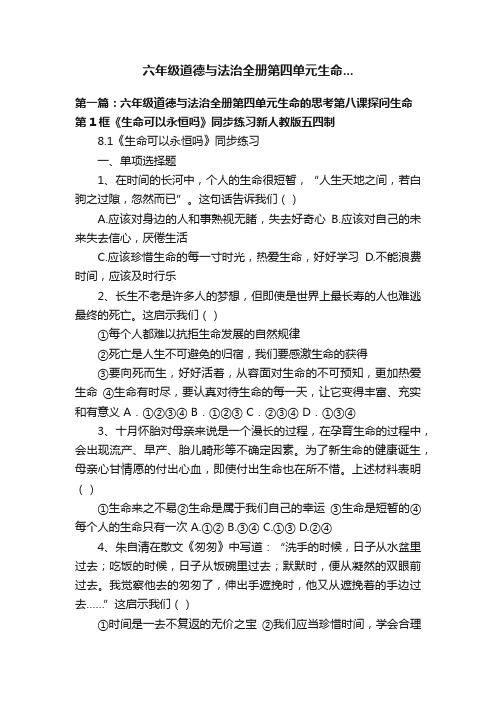 六年级道德与法治全册第四单元生命...

第一篇：六年级道德与法治全册第四单元生命的思考第八课探问生命第1框《生命可以永恒吗》同步练习新人教版五四制

8.1《生命可以永恒吗》同步练习

一、单项选择题

1、在时间的长河中，个人的生命很短暂，“人生天地之间，若白驹之过隙，忽然而已”。这句话告诉我们（ ）

A.应该对身边的人和事熟视无睹，失去好奇心 B.应该对自己的未来失去信心，厌倦生活

C.应该珍惜生命的每一寸时光，热爱生命，好好学习 D.不能浪费时间，应该及时行乐

2、长生不老是许多人的梦想，但即使是世界上最长寿的人也难逃最终的死亡。这启示我们（ ）

①每个人都难以抗拒生命发展的自然规律

②死亡是人生不可避免的归宿，我们要感激生命的获得

③要向死而生，好好活着，从容面对生命的不可预知，更加热爱生命 ④生命有时尽，要认真对待生命的每一天，让它变得丰富、充实和有意义 A．①②③④ B．①②③ C．②③④ D．①③④

3、十月怀胎对母亲来说是一个漫长的过程，在孕育生命的过程中，会出现流产、早产、胎儿畸形等不确定因素。为了新生命的健康诞生，母亲心甘情愿的付出心血，即使付出生命也在所不惜。上述材料表明（ ）

①生命来之不易②生命是属于我们自己的幸运 ③生命是短暂的④每个人的生命只有一次 A.①② B.③④ C.①③ D.②④

4、朱自清在散文《匆匆》中写道：“洗手的时候，日子从水盆里过去；吃饭的时候，日子从饭碗里过去；默默时，便从凝然的双眼前过去。我觉察他去的匆匆了，伸出手遮挽时，他又从遮挽着的手边过去……”这启示我们（ ）

①时间是一去不复返的无价之宝 ②我们应当珍惜时间，学会合理